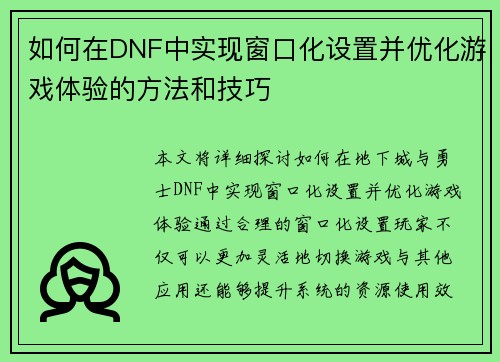 如何在DNF中实现窗口化设置并优化游戏体验的方法和技巧

本文将详细探讨如何在地下城与勇士DNF中实现窗口化设置并优化游戏体验通过合理的窗口化设置玩家不仅可以更加灵活地切换游戏与其他应用还能够提升系统的资源使用效